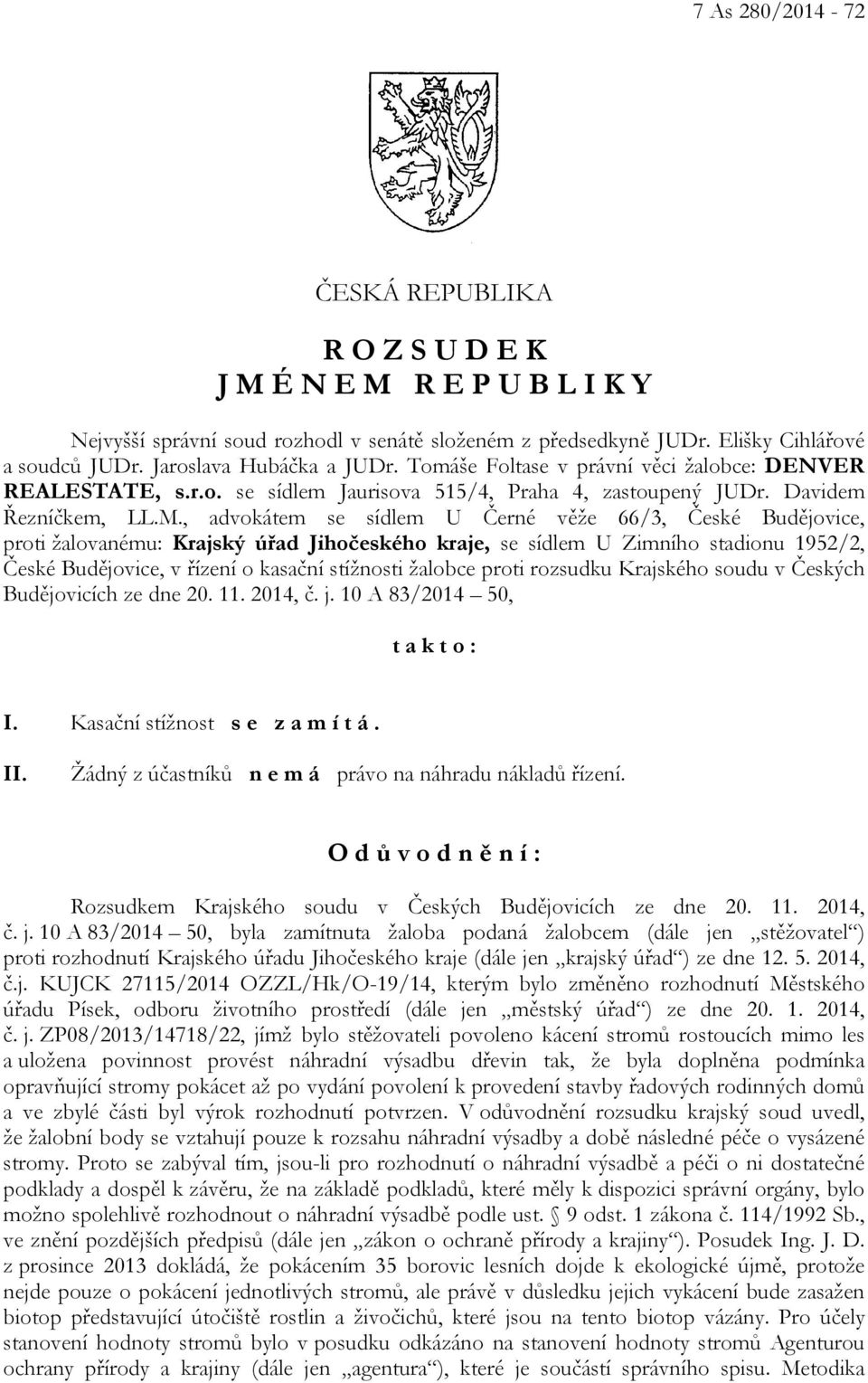 7 As 280/2014 - 72

ČESKÁ REPUBLIKA

R O Z S U D E K
J M É N E M R E P U B L I K Y

Nejvyšší správní soud rozhodl v senátě složeném z předsedkyně JUDr. Elišky Cihlářové a soudců JUDr. Jaroslava Hubáčka a JUDr. Tomáše Foltase v právní věci žalobce: DENVER REALESTATE, s.r.o. se sídlem Jaurisova 515/4, Praha 4, zastoupený JUDr. Davidem Řezníčkem, LL.M., advokátem se sídlem U Černé věže 66/3, České Budějovice, proti žalovanému: Krajský úřad Jihočeského kraje, se sídlem U Zimního stadionu 1952/2, České Budějovice, v řízení o kasační stížnosti žalobce proti rozsudku Krajského soudu v Českých Budějovicích ze dne 20. 11. 2014, č. j. 10 A 83/2014 – 50,

t a k t o :

I. Kasační stížnost s e z a m í t á .

II. Žádný z účastníků n e m á právo na náhradu nákladů řízení.

O d ů v o d n ě n í :

Rozsudkem Krajského soudu v Českých Budějovicích ze dne 20. 11. 2014, č. j. 10 A 83/2014 – 50, byla zamítnuta žaloba podaná žalobcem (dále jen „stěžovatel“) proti rozhodnutí Krajského úřadu Jihočeského kraje (dále jen „krajský úřad“) ze dne 12. 5. 2014, č.j. KUJCK 27115/2014 OZZL/Hk/O-19/14, kterým bylo změněno rozhodnutí Městského úřadu Písek, odboru životního prostředí (dále jen „městský úřad“) ze dne 20. 1. 2014, č. j. ZP08/2013/14718/22, jímž bylo stěžovateli povoleno kácení stromů rostoucích mimo les a uložena povinnost provést náhradní výsadbu dřevin tak, že byla doplněna podmínka opravňující stromy pokácet až po vydání povolení k provedení stavby řadových rodinných domů a ve zbylé části byl výrok rozhodnutí potvrzen. V odůvodnění rozsudku krajský soud uvedl, že žalobní body se vztahují pouze k rozsahu náhradní výsadby a době následné péče o vysázené stromy. Proto se zabýval tím, jsou-li pro rozhodnutí o náhradní výsadbě a péči o ni dostatečné podklady a dospěl k závěru, že na základě podkladů, které měly k dispozici správní orgány, bylo možno spolehlivě rozhodnout o náhradní výsadbě podle ust. § 9 odst. 1 zákona č. 114/1992 Sb., ve znění pozdějších předpisů (dále jen „zákon o ochraně přírody a krajiny“). Posudek Ing. J. D. z prosince 2013 dokládá, že pokácením 35 borovic lesních dojde k ekologické újmě, protože nejde pouze o pokácení jednotlivých stromů, ale právě v důsledku jejich vykácení bude zasažen biotop představující útočiště rostlin a živočichů, které jsou na tento biotop vázány. Pro účely stanovení hodnoty stromů bylo v posudku odkázáno na stanovení hodnoty stromů Agenturou ochrany přírody a krajiny (dále jen „agentura“), které je součástí správního spisu. Metodika